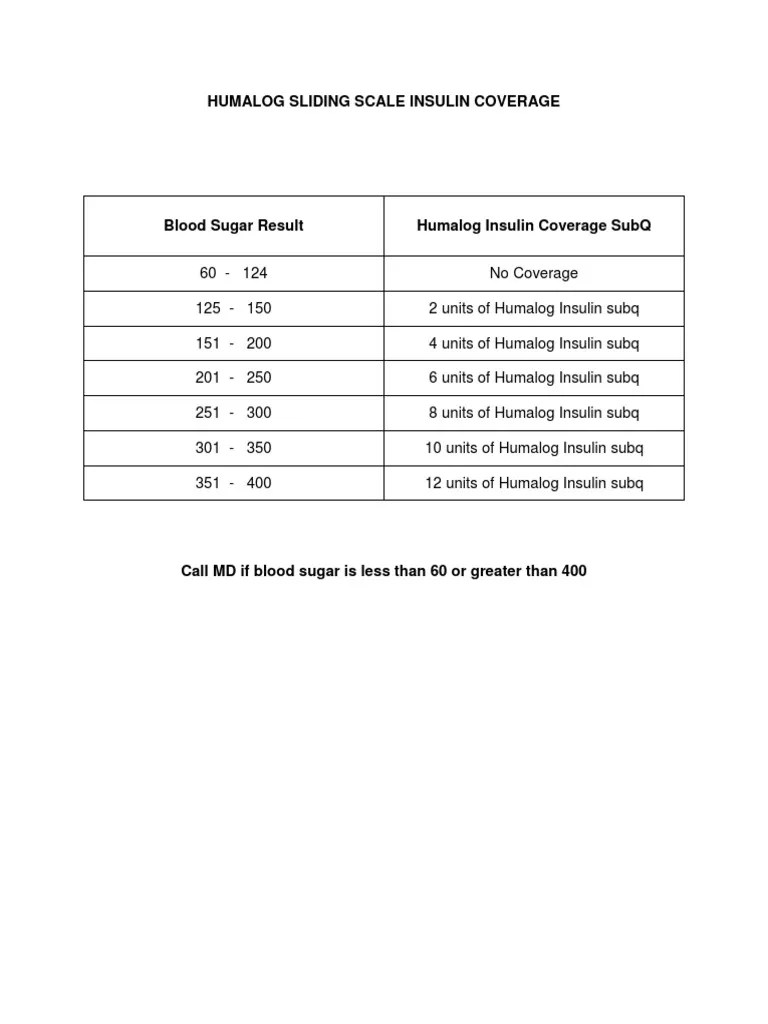 HUMALOG SLIDING SCALE INSULIN COVERAGE

| Blood Sugar Result | Humalog Insulin Coverage SubQ |
|---|---|
| 60 - 124 | No Coverage |
| 125 - 150 | 2 units of Humalog Insulin subq |
| 151 - 200 | 4 units of Humalog Insulin subq |
| 201 - 250 | 6 units of Humalog Insulin subq |
| 251 - 300 | 8 units of Humalog Insulin subq |
| 301 - 350 | 10 units of Humalog Insulin subq |
| 351 - 400 | 12 units of Humalog Insulin subq |

Call MD if blood sugar is less than 60 or greater than 400